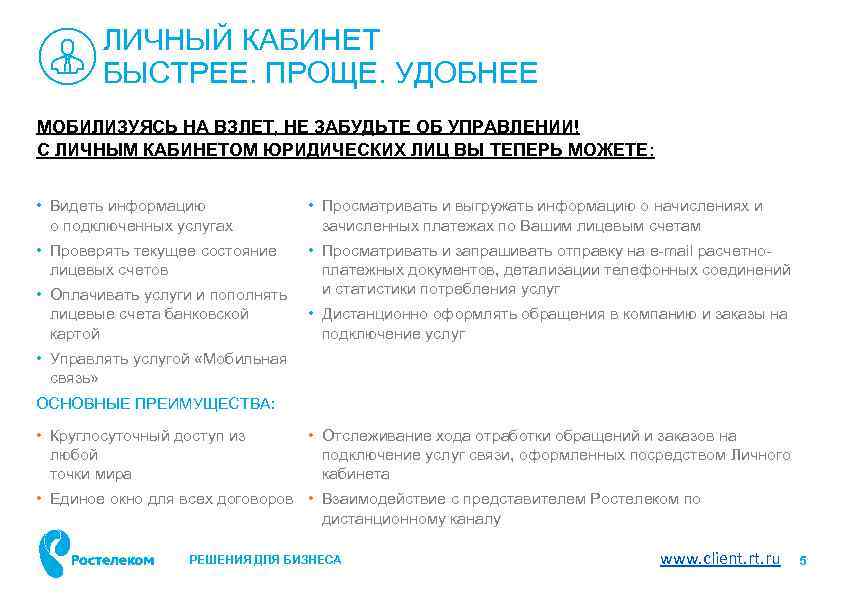 ЛИЧНЫЙ КАБИНЕТ
БЫСТРЕЕ. ПРОЩЕ. УДОБНЕЕ

МОБИЛИЗУЯСЬ НА ВЗЛЕТ, НЕ ЗАБУДЬТЕ ОБ УПРАВЛЕНИИ!
С ЛИЧНЫМ КАБИНЕТОМ ЮРИДИЧЕСКИХ ЛИЦ ВЫ ТЕПЕРЬ МОЖЕТЕ:

• Видеть информацию о подключенных услугах
• Проверять текущее состояние лицевых счетов
• Оплачивать услуги и пополнять лицевые счета банковской картой
• Управлять услугой «Мобильная связь»

• Просматривать и выгружать информацию о начислениях и зачисленных платежах по Вашим лицевым счетам
• Просматривать и запрашивать отправку на e-mail расчетно-платежных документов, детализации телефонных соединений и статистики потребления услуг
• Дистанционно оформлять обращения в компанию и заказы на подключение услуг

ОСНОВНЫЕ ПРЕИМУЩЕСТВА:

• Круглосуточный доступ из любой точки мира
• Единое окно для всех договоров

• Отслеживание хода отработки обращений и заказов на подключение услуг связи, оформленных посредством Личного кабинета
• Взаимодействие с представителем Ростелеком по дистанционному каналу

Ростелеком РЕШЕНИЯ ДЛЯ БИЗНЕСА www.client.rt.ru 5